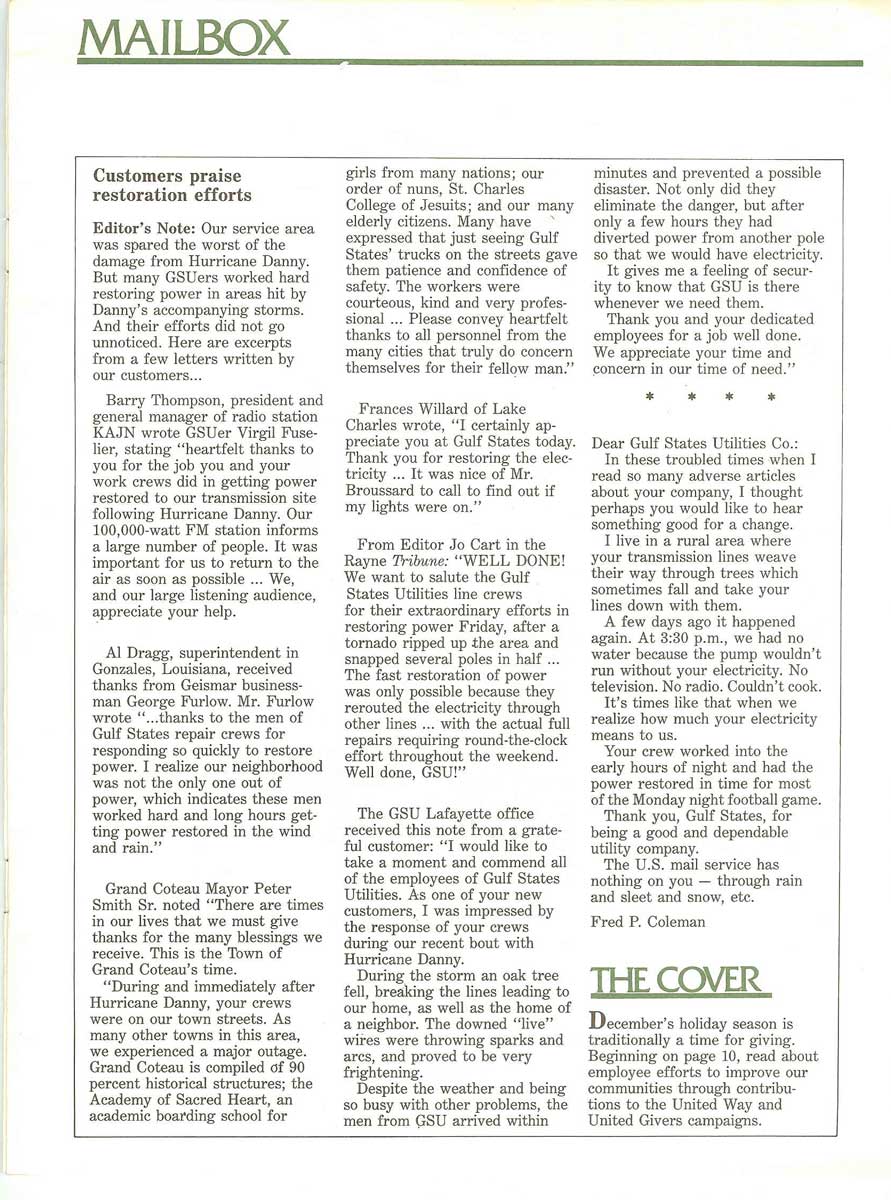 MAILBOX

Customers praise restoration efforts

Editor's Note: Our service area was spared the worst of the damage from Hurricane Danny. But many GSUers worked hard restoring power in areas hit by Danny's accompanying storms. And their efforts did not go unnoticed. Here are excerpts from a few letters written by our customers...

Barry Thompson, president and general manager of radio station KAJN wrote GSUer Virgil Fuselier, stating "heartfelt thanks to you for the job you and your work crews did in getting power restored to our transmission site following Hurricane Danny. Our 100,000-watt FM station informs a large number of people. It was important for us to return to the air as soon as possible ... We, and our large listening audience, appreciate your help.

Al Dragg, superintendent in Gonzales, Louisiana, received thanks from Geismar businessman George Furlow. Mr. Furlow wrote "...thanks to the men of Gulf States repair crews for responding so quickly to restore power. I realize our neighborhood was not the only one out of power, which indicates these men worked hard and long hours getting power restored in the wind and rain."

Grand Coteau Mayor Peter Smith Sr. noted "There are times in our lives that we must give thanks for the many blessings we receive. This is the Town of Grand Coteau's time.

"During and immediately after Hurricane Danny, your crews were on our town streets. As many other towns in this area, we experienced a major outage. Grand Coteau is compiled of 90 percent historical structures; the Academy of Sacred Heart, an academic boarding school for girls from many nations; our order of nuns, St. Charles College of Jesuits; and our many elderly citizens. Many have expressed that just seeing Gulf States' trucks on the streets gave them patience and confidence of safety. The workers were courteous, kind and very professional ... Please convey heartfelt thanks to all personnel from the many cities that truly do concern themselves for their fellow man."

Frances Willard of Lake Charles wrote, "I certainly appreciate you at Gulf States today. Thank you for restoring the electricity ... It was nice of Mr. Broussard to call to find out if my lights were on."

From Editor Jo Cart in the Rayne Tribune: "WELL DONE! We want to salute the Gulf States Utilities line crews for their extraordinary efforts in restoring power Friday, after a tornado ripped up the area and snapped several poles in half ... The fast restoration of power was only possible because they rerouted the electricity through other lines ... with the actual full repairs requiring round-the-clock effort throughout the weekend. Well done, GSU!"

The GSU Lafayette office received this note from a grateful customer: "I would like to take a moment and commend all of the employees of Gulf States Utilities. As one of your new customers, I was impressed by the response of your crews during our recent bout with Hurricane Danny.

During the storm an oak tree fell, breaking the lines leading to our home, as well as the home of a neighbor. The downed "live" wires were throwing sparks and arcs, and proved to be very frightening.

Despite the weather and being so busy with other problems, the men from GSU arrived within minutes and prevented a possible disaster. Not only did they eliminate the danger, but after only a few hours they had diverted power from another pole so that we would have electricity.

It gives me a feeling of security to know that GSU is there whenever we need them.

Thank you and your dedicated employees for a job well done. We appreciate your time and concern in our time of need."

* * * *

Dear Gulf States Utilities Co.:

In these troubled times when I read so many adverse articles about your company, I thought perhaps you would like to hear something good for a change.

I live in a rural area where your transmission lines weave their way through trees which sometimes fall and take your lines down with them.

A few days ago it happened again. At 3:30 p.m., we had no water because the pump wouldn't run without your electricity. No television. No radio. Couldn't cook.

It's times like that when we realize how much your electricity means to us.

Your crew worked into the early hours of night and had the power restored in time for most of the Monday night football game.

Thank you, Gulf States, for being a good and dependable utility company.

The U.S. mail service has nothing on you — through rain and sleet and snow, etc.

Fred P. Coleman

THE COVER

December's holiday season is traditionally a time for giving. Beginning on page 10, read about employee efforts to improve our communities through contributions to the United Way and United Givers campaigns.